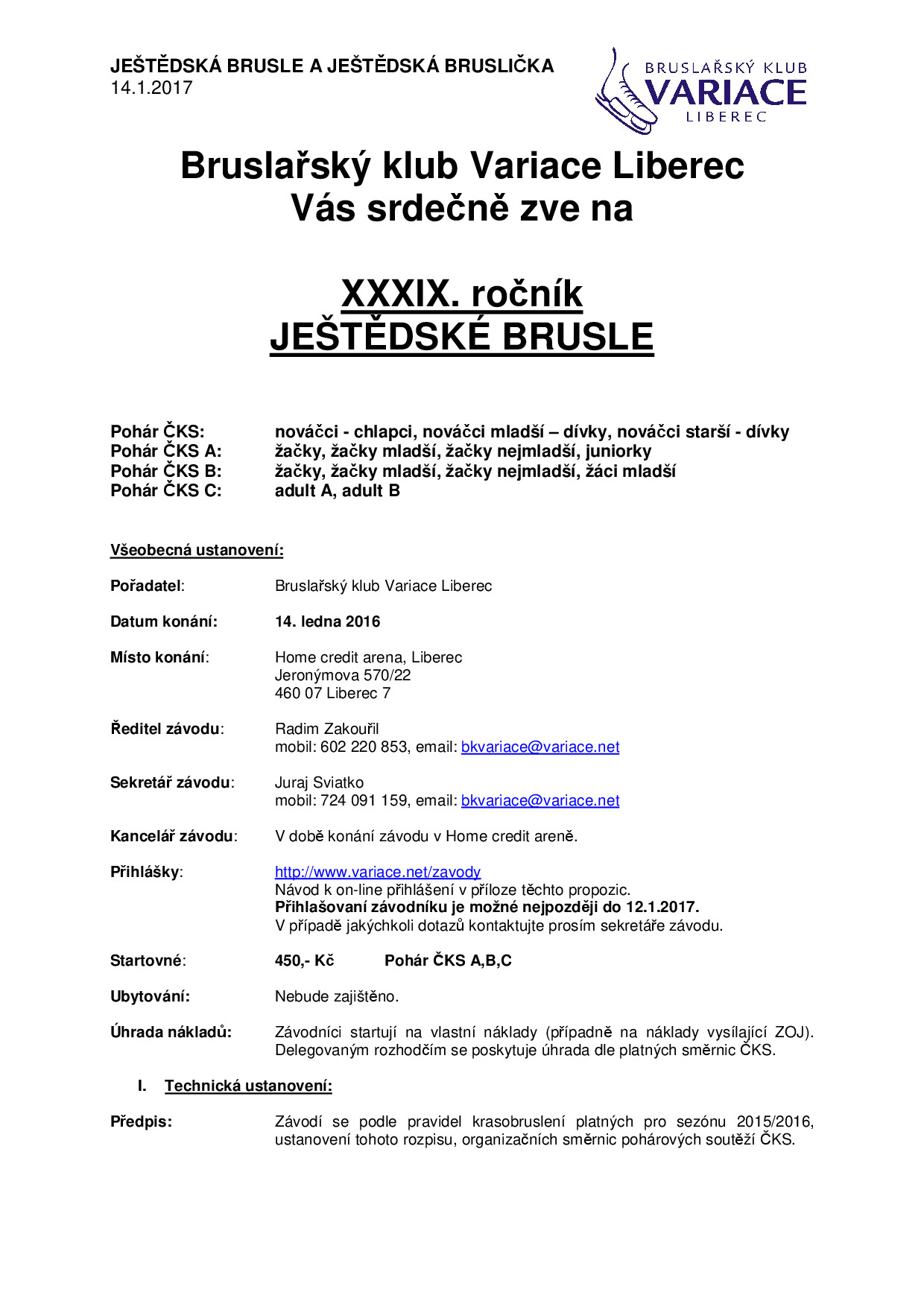 JEŠTĚDSKÁ BRUSLE A JEŠTĚDSKÁ BRUSLIČKA
14.1.2017

BRUSLAŘSKÝ KLUB
VARIACE
LIBEREC

Bruslařský klub Variace Liberec
Vás srdečně zve na

XXXIX. ročník
JEŠTĚDSKÉ BRUSLE

Pohár ČKS: nováčci - chlapci, nováčci mladší – dívky, nováčci starší - dívky
Pohár ČKS A: žačky, žačky mladší, žačky nejmladší, juniorky
Pohár ČKS B: žačky, žačky mladší, žačky nejmladší, žáci mladší
Pohár ČKS C: adult A, adult B

Všeobecná ustanovení:

Pořadatel: Bruslařský klub Variace Liberec

Datum konání: 14. ledna 2016

Místo konání: Home credit arena, Liberec
Jeronýmova 570/22
460 07 Liberec 7

Ředitel závodu: Radim Zakouřil
mobil: 602 220 853, email: bkvariace@variace.net

Sekretář závodu: Juraj Sviatko
mobil: 724 091 159, email: bkvariace@variace.net

Kancelář závodu: V době konání závodu v Home credit areně.

Přihlášky: http://www.variace.net/zavody
Návod k on-line přihlášení v příloze těchto propozic.
Přihlašovaní závodníku je možné nejpozději do 12.1.2017.
V případě jakýchkoli dotazů kontaktujte prosím sekretáře závodu.

Startovné: 450,- Kč Pohár ČKS A,B,C

Ubytování: Nebude zajištěno.

Úhrada nákladů: Závodníci startují na vlastní náklady (případně na náklady vysílající ZOJ). Delegovaným rozhodčím se poskytuje úhrada dle platných směrnic ČKS.

I. Technická ustanovení:

Předpis: Závodí se podle pravidel krasobruslení platných pro sezónu 2015/2016, ustanovení tohoto rozpisu, organizačních směrnic pohárových soutěží ČKS.